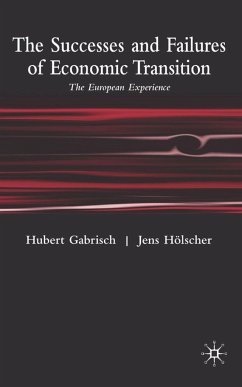 The Successes and Failures of Economic Transition

The European Experience

Hubert Gabrisch | Jens Hölscher